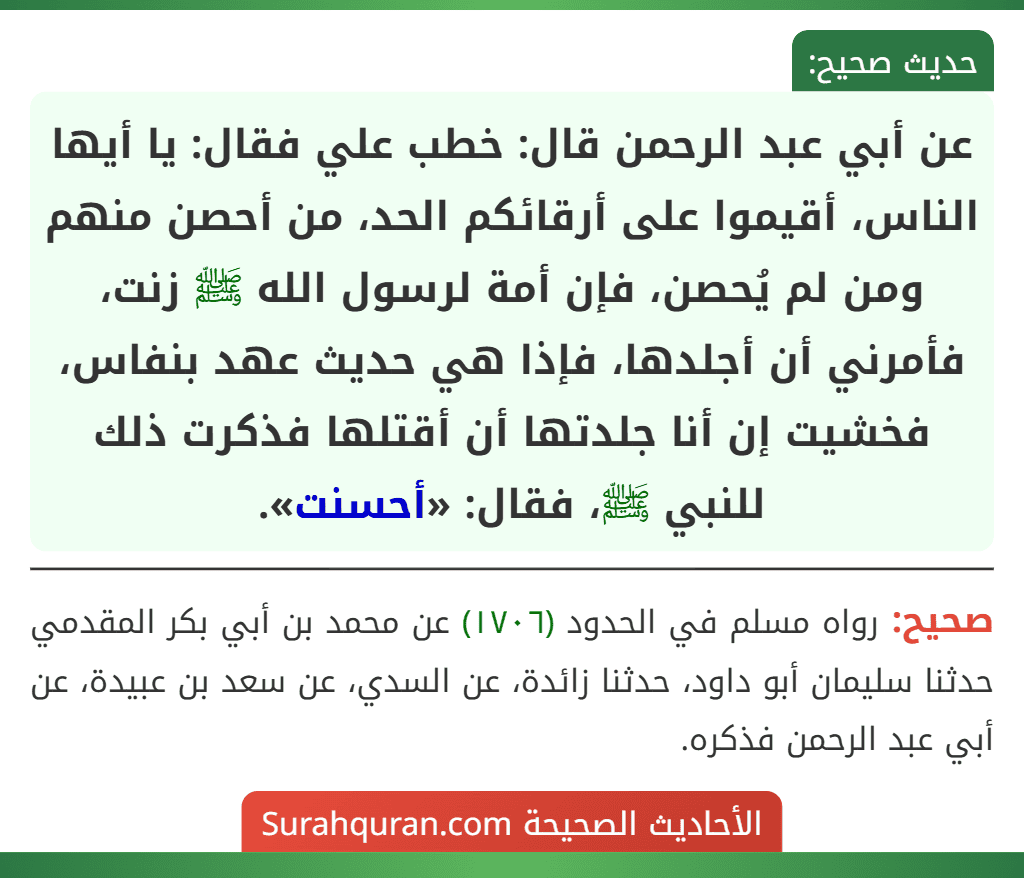 حديث صحيح:

عن أبي عبد الرحمن قال: خطب علي فقال: يا أيها الناس، أقيموا على أرقائكم الحد، من أحصن منهم ومن لم يُحصن، فإن أمة لرسول الله ﷺ زنت، فأمرني أن أجلدها، فإذا هي حديث عهد بنفاس، فخشيت إن أنا جلدتها أن أقتلها فذكرت ذلك للنبي ﷺ، فقال: «أحسنت».

صحيح: رواه مسلم في الحدود (١٧٠٦) عن محمد بن أبي بكر المقدمي حدثنا سليمان أبو داود، حدثنا زائدة، عن السدي، عن سعد بن عبيدة، عن أبي عبد الرحمن فذكره.

الأحاديث الصحيحة Surahquran.com